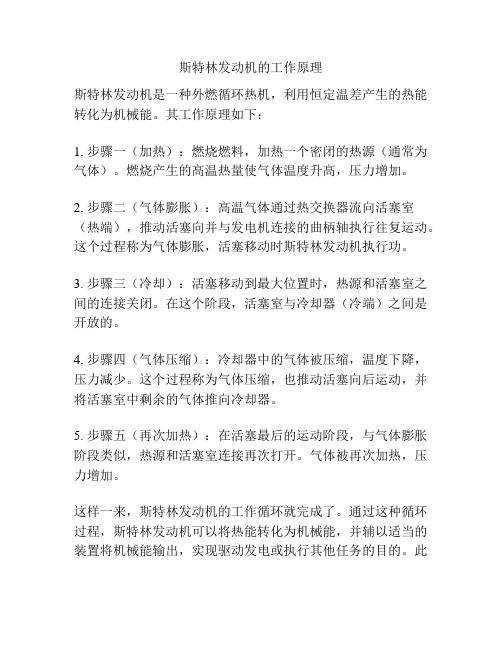 斯特林发动机的工作原理

斯特林发动机是一种外燃循环热机，利用恒定温差产生的热能转化为机械能。其工作原理如下：

1. 步骤一（加热）：燃烧燃料，加热一个密闭的热源（通常为气体）。燃烧产生的高温热量使气体温度升高，压力增加。

2. 步骤二（气体膨胀）：高温气体通过热交换器流向活塞室（热端），推动活塞向并与发电机连接的曲柄轴执行往复运动。这个过程称为气体膨胀，活塞移动时斯特林发动机执行功。

3. 步骤三（冷却）：活塞移动到最大位置时，热源和活塞室之间的连接关闭。在这个阶段，活塞室与冷却器（冷端）之间是开放的。

4. 步骤四（气体压缩）：冷却器中的气体被压缩，温度下降，压力减少。这个过程称为气体压缩，也推动活塞向后运动，并将活塞室中剩余的气体推向冷却器。

5. 步骤五（再次加热）：在活塞最后的运动阶段，与气体膨胀阶段类似，热源和活塞室连接再次打开。气体被再次加热，压力增加。

这样一来，斯特林发动机的工作循环就完成了。通过这种循环过程，斯特林发动机可以将热能转化为机械能，并辅以适当的装置将机械能输出，实现驱动发电或执行其他任务的目的。此